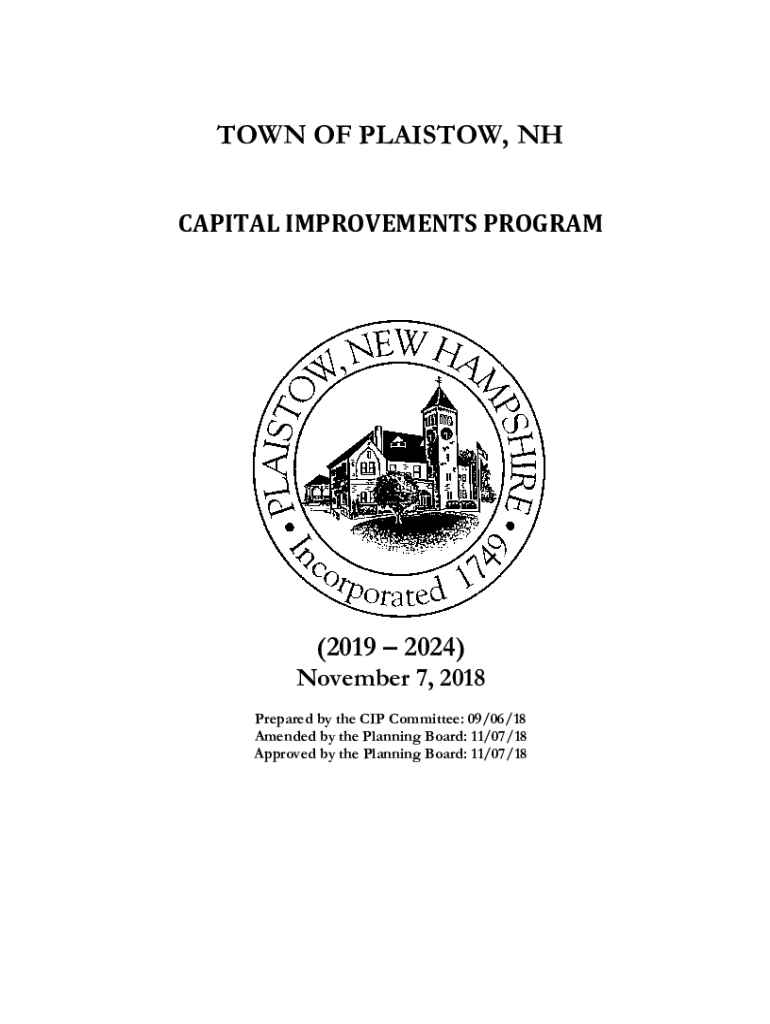 TOWN OF PLAISTOW, NH

CAPITAL IMPROVEMENTS PROGRAM

PLAISTOW, NEW HAMPSHIRE

Incorporated 1749

(2019 – 2024)
November 7, 2018

Prepared by the CIP Committee: 09/06/18
Amended by the Planning Board: 11/07/18
Approved by the Planning Board: 11/07/18